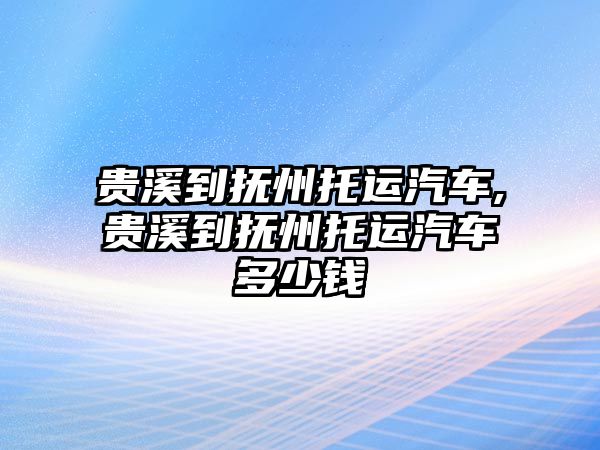 贵溪到抚州托运汽车,贵溪到抚州托运汽车多少钱